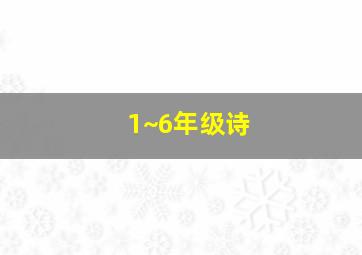 1~6年级诗